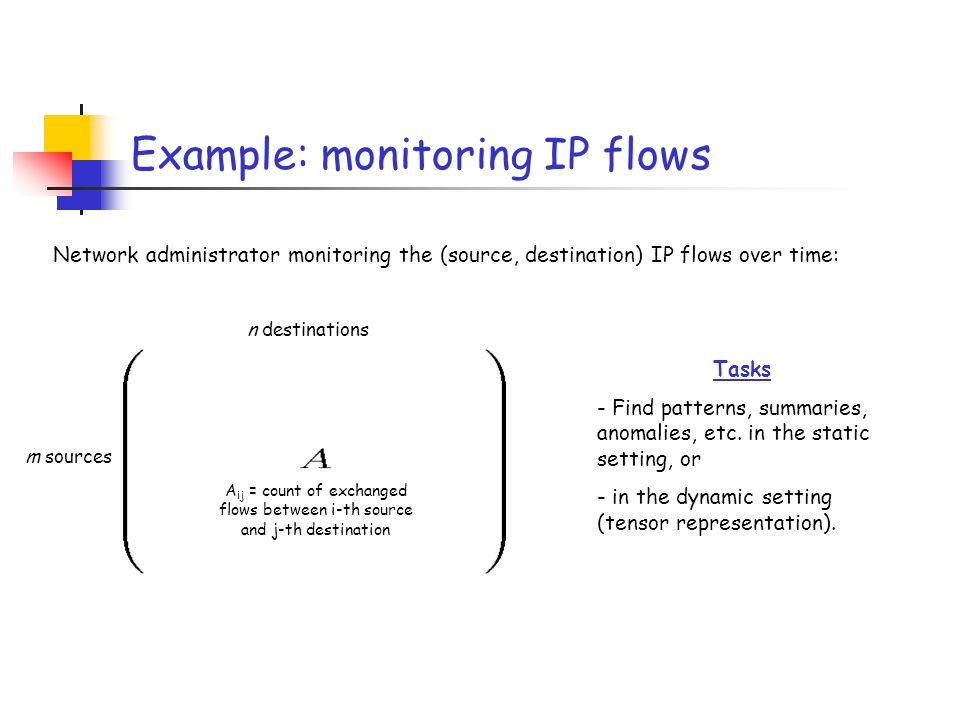 Example: monitoring IP flows

Network administrator monitoring the (source, destination) IP flows over time:

$n$ destinations

$m$ sources

$A$

$A_{ij}$ = count of exchanged flows between i-th source and j-th destination

Tasks

- Find patterns, summaries, anomalies, etc. in the static setting, or

- in the dynamic setting (tensor representation).